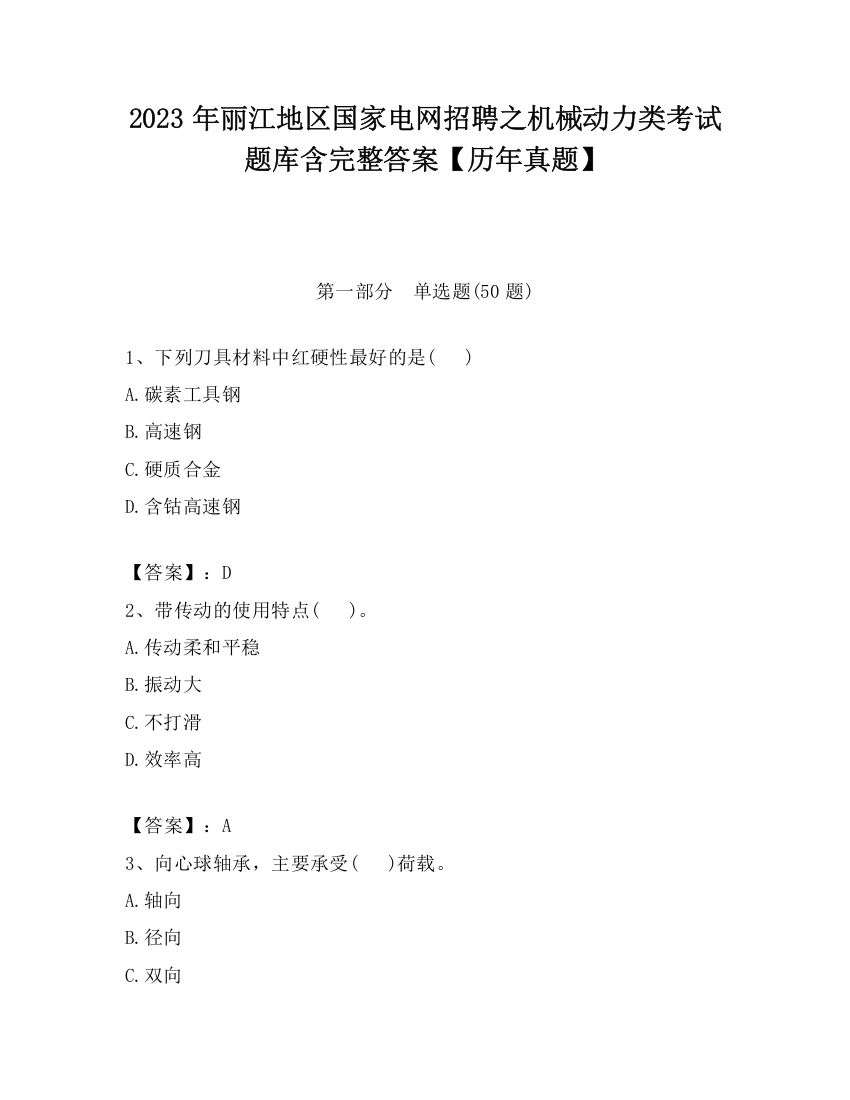 2023 年丽江地区国家电网招聘之机械动力类考试题库含完整答案【历年真题】

第一部分　单选题(50 题)

1、下列刀具材料中红硬性最好的是(　　)

A.碳素工具钢

B.高速钢

C.硬质合金

D.含钴高速钢

【答案】：D

2、带传动的使用特点(　　)。

A.传动柔和平稳

B.振动大

C.不打滑

D.效率高

【答案】：A

3、向心球轴承，主要承受(　　)荷载。

A.轴向

B.径向

C.双向